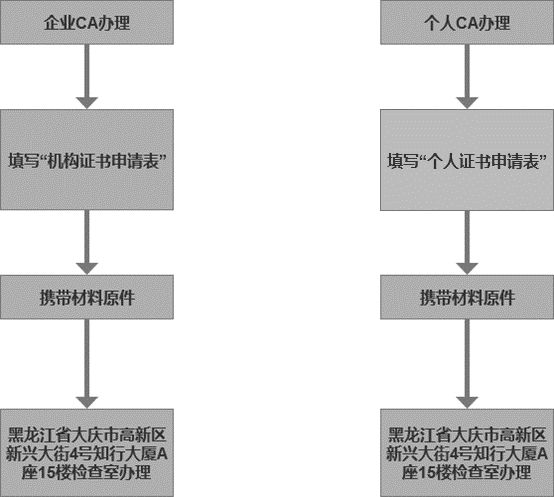 企业CA办理

填写“机构证书申请表”

携带材料原件

黑龙江省大庆市高新区新兴大街4号知行大厦A座15楼检查室办理

个人CA办理

填写“个人证书申请表”

携带材料原件

黑龙江省大庆市高新区新兴大街4号知行大厦A座15楼检查室办理